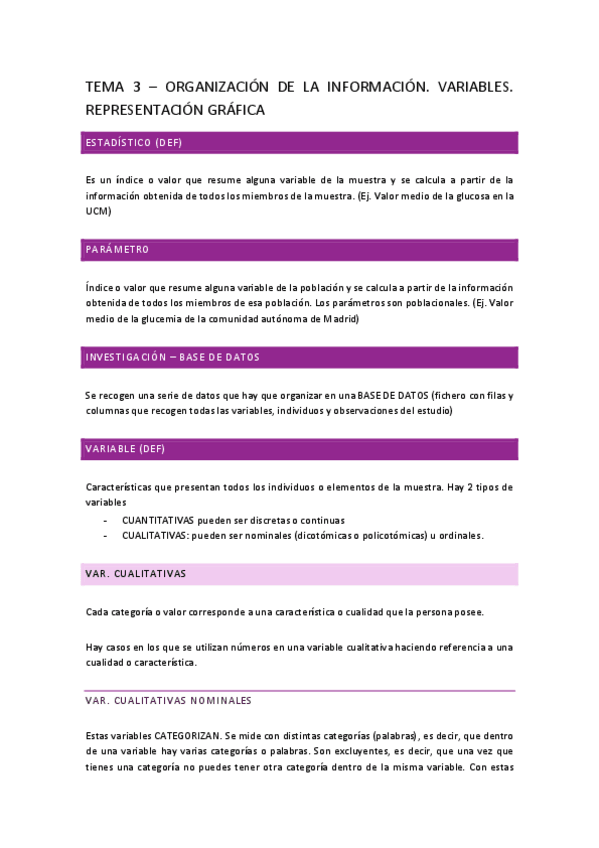 TEMA 3 – ORGANIZACIÓN DE LA INFORMACIÓN. VARIABLES. REPRESENTACIÓN GRÁFICA

ESTADÍSTICO (DEF)

Es un índice o valor que resume alguna variable de la muestra y se calcula a partir de la información obtenida de todos los miembros de la muestra. (Ej. Valor medio de la glucosa en la UCM)

PARÁMETRO

Índice o valor que resume alguna variable de la población y se calcula a partir de la información obtenida de todos los miembros de esa población. Los parámetros son poblacionales. (Ej. Valor medio de la glucemia de la comunidad autónoma de Madrid)

INVESTIGACIÓN – BASE DE DATOS

Se recogen una serie de datos que hay que organizar en una BASE DE DATOS (fichero con filas y columnas que recogen todas las variables, individuos y observaciones del estudio)

VARIABLE (DEF)

Características que presentan todos los individuos o elementos de la muestra. Hay 2 tipos de variables

- CUANTITATIVAS pueden ser discretas o continuas
- CUALITATIVAS: pueden ser nominales (dicotómicas o policotómicas) u ordinales.

VAR. CUALITATIVAS

Cada categoría o valor corresponde a una característica o cualidad que la persona posee.

Hay casos en los que se utilizan números en una variable cualitativa haciendo referencia a una cualidad o característica.

VAR. CUALITATIVAS NOMINALES

Estas variables CATEGORIZAN. Se mide con distintas categorías (palabras), es decir, que dentro de una variable hay varias categorías o palabras. Son excluyentes, es decir, que una vez que tienes una categoría no puedes tener otra categoría dentro de la misma variable. Con estas